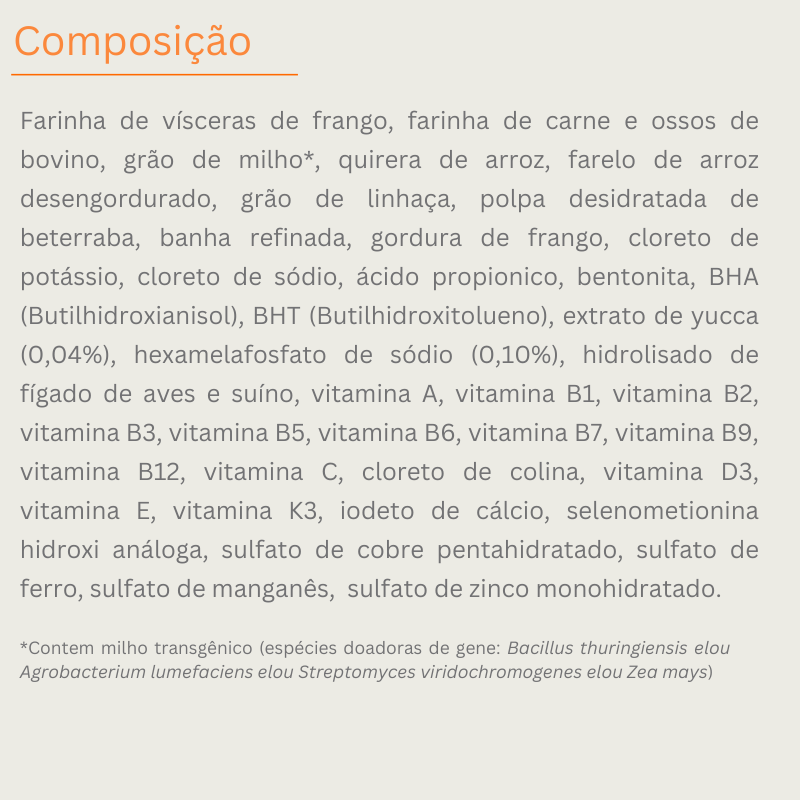 Composição

Farinha de vísceras de frango, farinha de carne e ossos de bovino, grão de milho*, quirera de arroz, farelo de arroz desengordurado, grão de linhaça, polpa desidratada de beterraba, banha refinada, gordura de frango, cloreto de potássio, cloreto de sódio, ácido propionico, bentonita, BHA (Butilhidroxianisol), BHT (Butilhidroxitolueno), extrato de yucca (0,04%), hexamelafosfato de sódio (0,10%), hidrolisado de fígado de aves e suíno, vitamina A, vitamina B1, vitamina B2, vitamina B3, vitamina B5, vitamina B6, vitamina B7, vitamina B9, vitamina B12, vitamina C, cloreto de colina, vitamina D3, vitamina E, vitamina K3, iodeto de cálcio, selenometionina hidroxi análoga, sulfato de cobre pentahidratado, sulfato de ferro, sulfato de manganês, sulfato de zinco monohidratado.

*Contem milho transgênico (espécies doadoras de gene: Bacillus thuringiensis elou Agrobacterium lumefaciens elou Streptomyces viridochromogenes elou Zea mays)